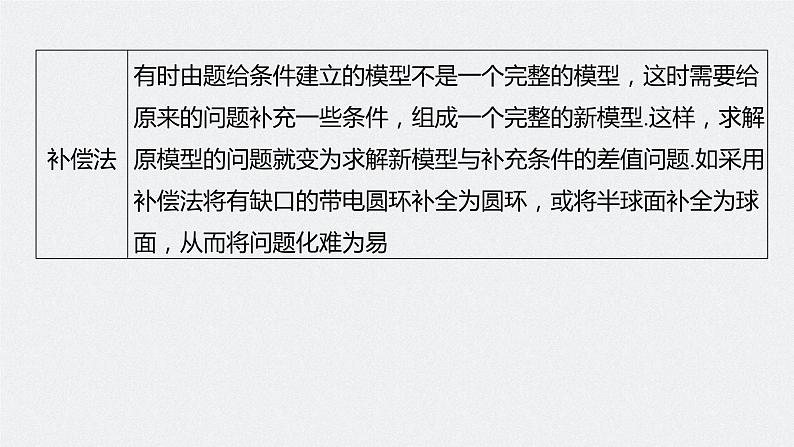 | 补偿法 | 有时由题给条件建立的模型不是一个完整的模型，这时需要给原来的问题补充一些条件，组成一个完整的新模型.这样，求解原模型的问题就变为求解新模型与补充条件的差值问题.如采用补偿法将有缺口的带电圆环补全为圆环，或将半球面补全为球面，从而将问题化难为易 |
|---|---|